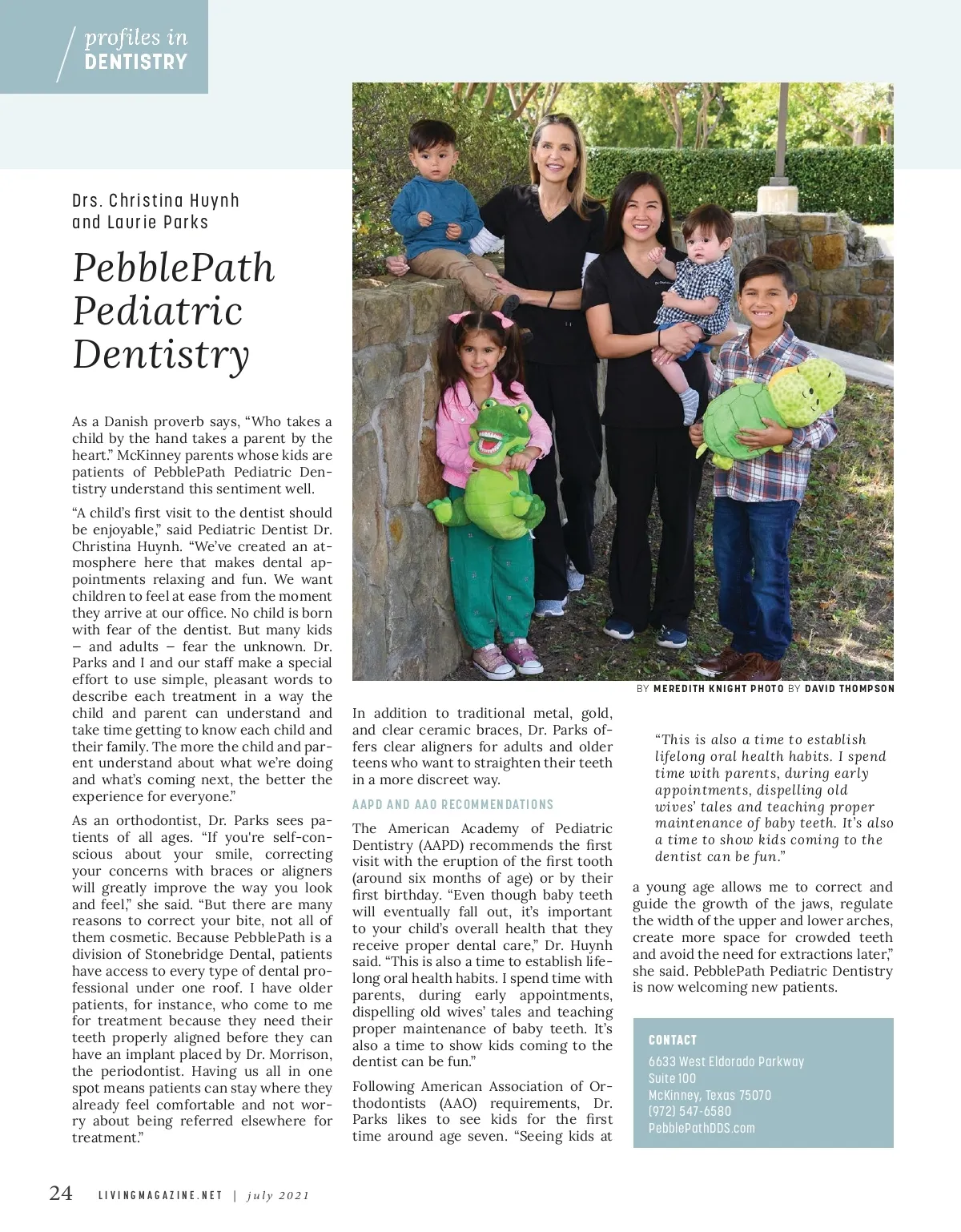 profiles in
DENTISTRY

Drs. Christina Huynh and Laurie Parks

PebblePath Pediatric Dentistry

As a Danish proverb says, “Who takes a child by the hand takes a parent by the heart.” McKinney parents whose kids are patients of PebblePath Pediatric Dentistry understand this sentiment well.

“A child’s first visit to the dentist should be enjoyable,” said Pediatric Dentist Dr. Christina Huynh. “We’ve created an atmosphere here that makes dental appointments relaxing and fun. We want children to feel at ease from the moment they arrive at our office. No child is born with fear of the dentist. But many kids – and adults – fear the unknown. Dr. Parks and I and our staff make a special effort to use simple, pleasant words to describe each treatment in a way the child and parent can understand and take time getting to know each child and their family. The more the child and parent understand about what we’re doing and what’s coming next, the better the experience for everyone.”

As an orthodontist, Dr. Parks sees patients of all ages. “If you're self-conscious about your smile, correcting your concerns with braces or aligners will greatly improve the way you look and feel,” she said. “But there are many reasons to correct your bite, not all of them cosmetic. Because PebblePath is a division of Stonebridge Dental, patients have access to every type of dental professional under one roof. I have older patients, for instance, who come to me for treatment because they need their teeth properly aligned before they can have an implant placed by Dr. Morrison, the periodontist. Having us all in one spot means patients can stay where they already feel comfortable and not worry about being referred elsewhere for treatment.”

BY MEREDITH KNIGHT PHOTO BY DAVID THOMPSON

In addition to traditional metal, gold, and clear ceramic braces, Dr. Parks offers clear aligners for adults and older teens who want to straighten their teeth in a more discreet way.

AAPD AND AAO RECOMMENDATIONS

The American Academy of Pediatric Dentistry (AAPD) recommends the first visit with the eruption of the first tooth (around six months of age) or by their first birthday. “Even though baby teeth will eventually fall out, it’s important to your child’s overall health that they receive proper dental care,” Dr. Huynh said. “This is also a time to establish lifelong oral health habits. I spend time with parents, during early appointments, dispelling old wives’ tales and teaching proper maintenance of baby teeth. It’s also a time to show kids coming to the dentist can be fun.”

Following American Association of Orthodontists (AAO) requirements, Dr. Parks likes to see kids for the first time around age seven. “Seeing kids at

“This is also a time to establish lifelong oral health habits. I spend time with parents, during early appointments, dispelling old wives’ tales and teaching proper maintenance of baby teeth. It’s also a time to show kids coming to the dentist can be fun.”

a young age allows me to correct and guide the growth of the jaws, regulate the width of the upper and lower arches, create more space for crowded teeth and avoid the need for extractions later,” she said. PebblePath Pediatric Dentistry is now welcoming new patients.

CONTACT
6633 West Eldorado Parkway
Suite 100
McKinney, Texas 75070
(972) 547-6580
PebblePathDDS.com

24 LIVINGMAGAZINE.NET | july 2021